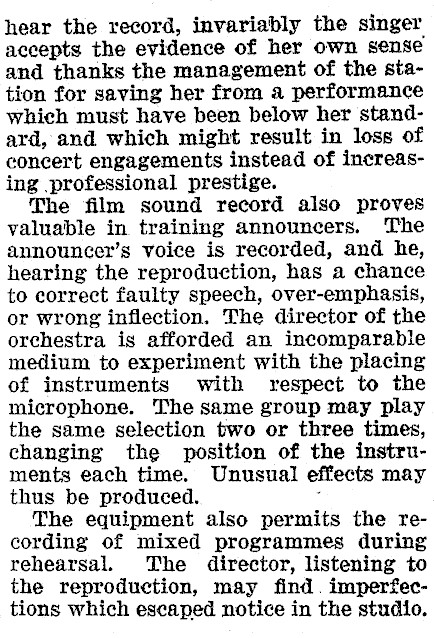 hear the record, invariably the singer accepts the evidence of her own sense and thanks the management of the station for saving her from a performance which must have been below her standard, and which might result in loss of concert engagements instead of increasing professional prestige.

The film sound record also proves valuable in training announcers. The announcer's voice is recorded, and he, hearing the reproduction, has a chance to correct faulty speech, over-emphasis, or wrong inflection. The director of the orchestra is afforded an incomparable medium to experiment with the placing of instruments with respect to the microphone. The same group may play the same selection two or three times, changing the position of the instruments each time. Unusual effects may thus be produced.

The equipment also permits the recording of mixed programmes during rehearsal. The director, listening to the reproduction, may find imperfections which escaped notice in the studio.